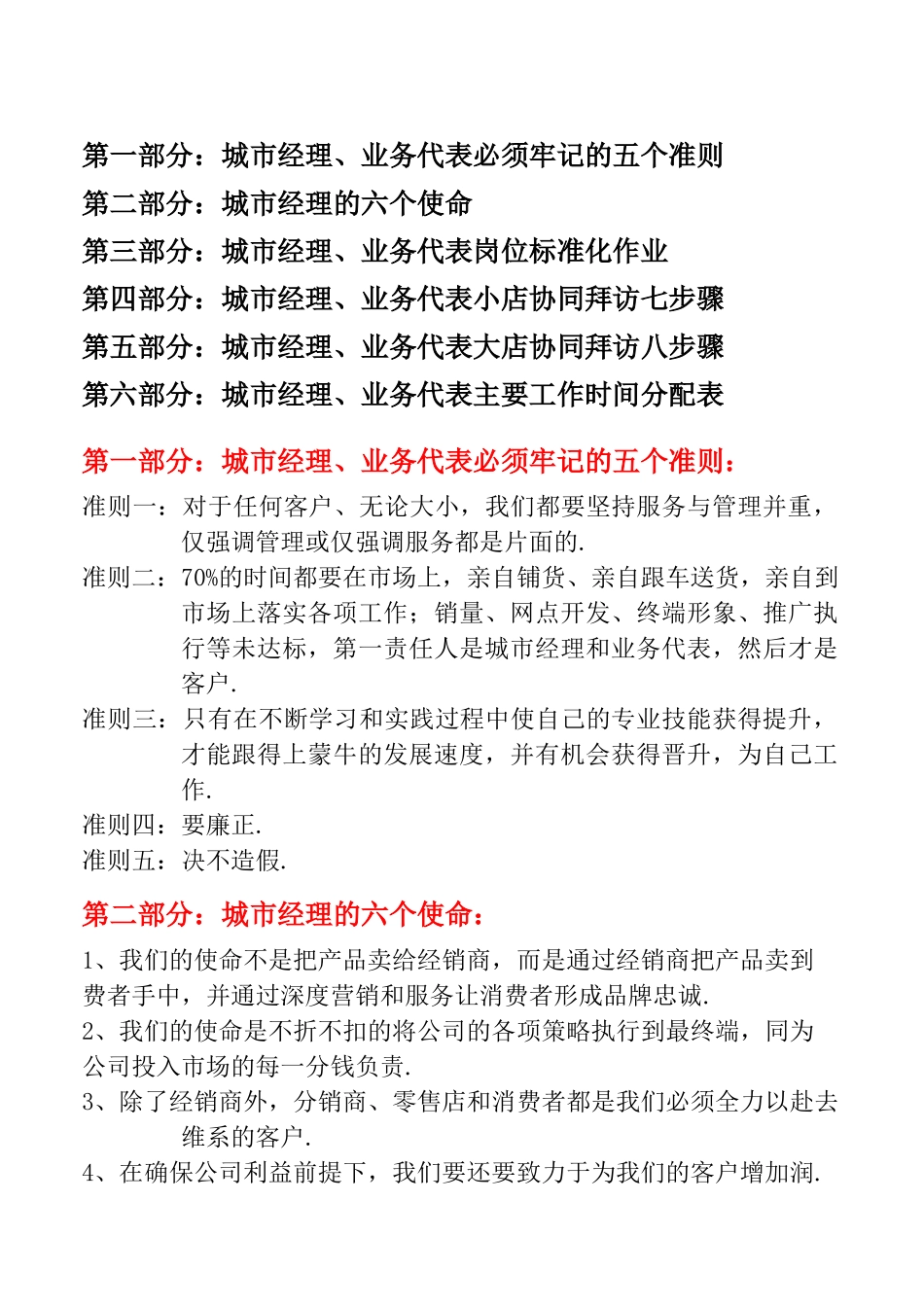 第一部分：城市经理、业务代表必须牢记的五个准则
第二部分：城市经理的六个使命
第三部分：城市经理、业务代表岗位标准化作业
第四部分：城市经理、业务代表小店协同拜访七步骤
第五部分：城市经理、业务代表大店协同拜访八步骤
第六部分：城市经理、业务代表主要工作时间分配表

第一部分：城市经理、业务代表必须牢记的五个准则：

准则一：对于任何客户、无论大小，我们都要坚持服务与管理并重，仅强调管理或仅强调服务都是片面的.

准则二：70%的时间都要在市场上，亲自铺货、亲自跟车送货，亲自到市场上落实各项工作；销量、网点开发、终端形象、推广执行等未达标，第一责任人是城市经理和业务代表，然后才是客户.

准则三：只有在不断学习和实践过程中使自己的专业技能获得提升，才能跟得上蒙牛的发展速度，并有机会获得晋升，为自己工作.

准则四：要廉正.

准则五：决不造假.

第二部分：城市经理的六个使命：

1、我们的使命不是把产品卖给经销商，而是通过经销商把产品卖到费者手中，并通过深度营销和服务让消费者形成品牌忠诚.

2、我们的使命是不折不扣的将公司的各项策略执行到最终端，同为公司投入市场的每一分钱负责.

3、除了经销商外，分销商、零售店和消费者都是我们必须全力以赴去维系的客户.

4、在确保公司利益前提下，我们要还要致力于为我们的客户增加润.